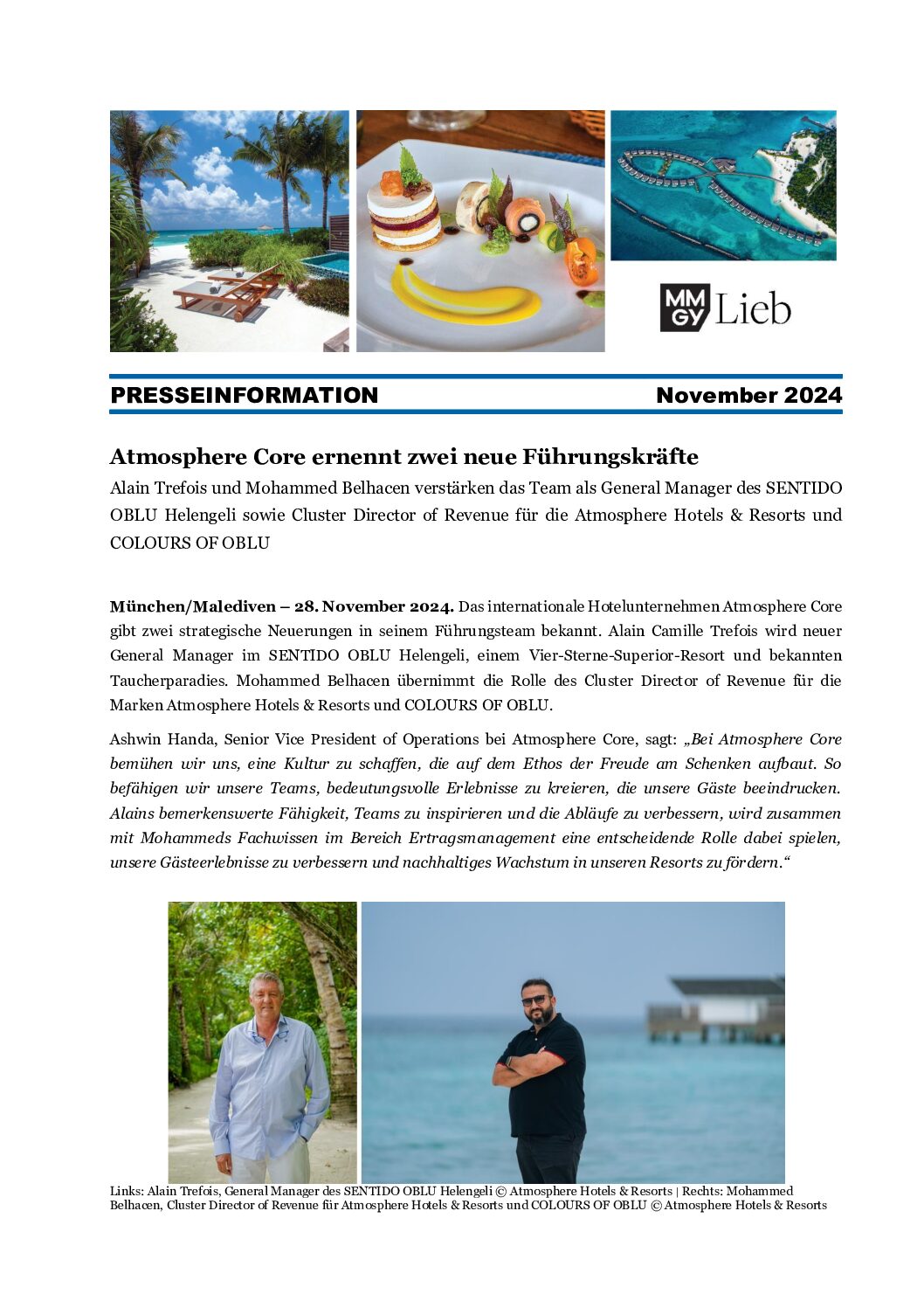 MM GY Lieb

PRESSEINFORMATION November 2024

Atmosphere Core ernennt zwei neue Führungskräfte

Alain Trefois und Mohammed Belhacen verstärken das Team als General Manager des SENTIDO OBLU Helengeli sowie Cluster Director of Revenue für die Atmosphere Hotels & Resorts und COLOURS OF OBLU

München/Malediven – 28. November 2024. Das internationale Hotelunternehmen Atmosphere Core gibt zwei strategische Neuerungen in seinem Führungsteam bekannt. Alain Camille Trefois wird neuer General Manager im SENTIDO OBLU Helengeli, einem Vier-Sterne-Superior-Resort und bekannten Taucherparadies. Mohammed Belhacen übernimmt die Rolle des Cluster Director of Revenue für die Marken Atmosphere Hotels & Resorts und COLOURS OF OBLU.

Ashwin Handa, Senior Vice President of Operations bei Atmosphere Core, sagt: „Bei Atmosphere Core bemühen wir uns, eine Kultur zu schaffen, die auf dem Ethos der Freude am Schenken aufbaut. So befähigen wir unsere Teams, bedeutungsvolle Erlebnisse zu kreieren, die unsere Gäste beeindrucken. Alains bemerkenswerte Fähigkeit, Teams zu inspirieren und die Abläufe zu verbessern, wird zusammen mit Mohammeds Fachwissen im Bereich Ertragsmanagement eine entscheidende Rolle dabei spielen, unsere Gästeerlebnisse zu verbessern und nachhaltiges Wachstum in unseren Resorts zu fördern.“

Links: Alain Trefois, General Manager des SENTIDO OBLU Helengeli © Atmosphere Hotels & Resorts | Rechts: Mohammed Belhacen, Cluster Director of Revenue für Atmosphere Hotels & Resorts und COLOURS OF OBLU © Atmosphere Hotels & Resorts